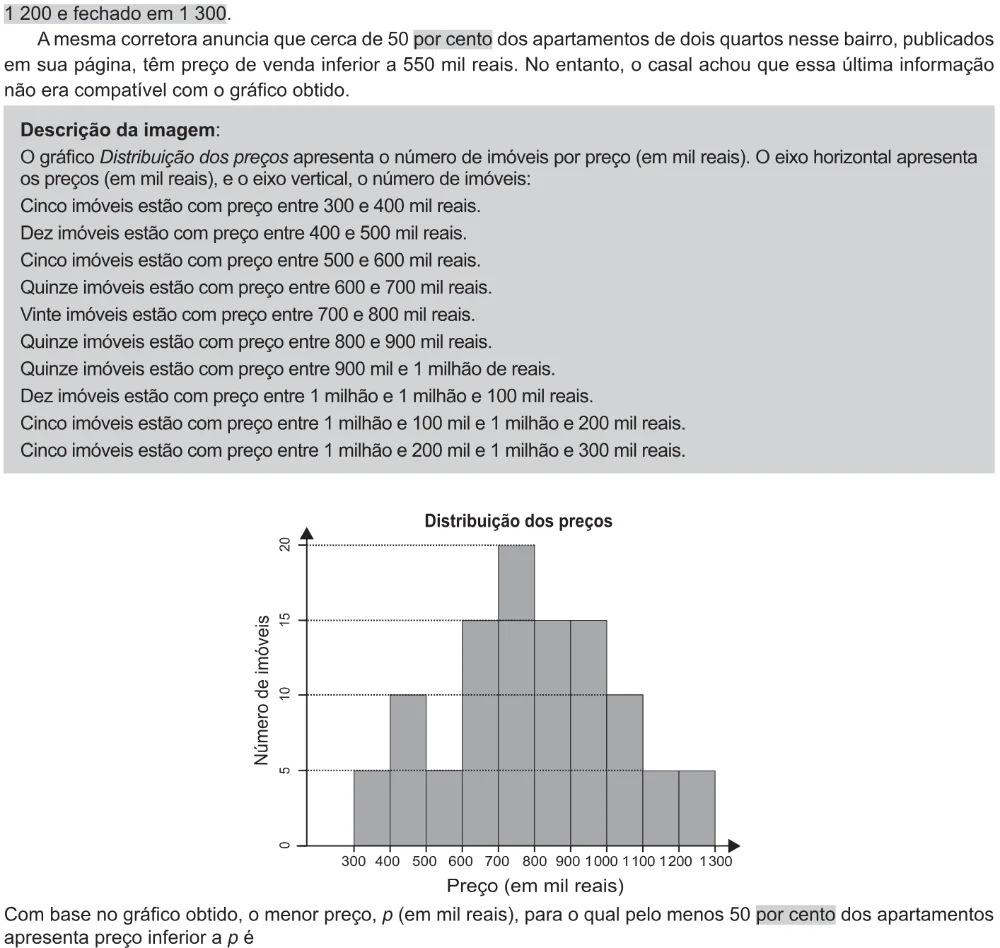 1 200 e fechado em 1 300.

A mesma corretora anuncia que cerca de 50 por cento dos apartamentos de dois quartos nesse bairro, publicados em sua página, têm preço de venda inferior a 550 mil reais. No entanto, o casal achou que essa última informação não era compatível com o gráfico obtido.

Descrição da imagem:
O gráfico Distribuição dos preços apresenta o número de imóveis por preço (em mil reais). O eixo horizontal apresenta os preços (em mil reais), e o eixo vertical, o número de imóveis:
Cinco imóveis estão com preço entre 300 e 400 mil reais.
Dez imóveis estão com preço entre 400 e 500 mil reais.
Cinco imóveis estão com preço entre 500 e 600 mil reais.
Quinze imóveis estão com preço entre 600 e 700 mil reais.
Vinte imóveis estão com preço entre 700 e 800 mil reais.
Quinze imóveis estão com preço entre 800 e 900 mil reais.
Quinze imóveis estão com preço entre 900 mil e 1 milhão de reais.
Dez imóveis estão com preço entre 1 milhão e 1 milhão e 100 mil reais.
Cinco imóveis estão com preço entre 1 milhão e 100 mil e 1 milhão e 200 mil reais.
Cinco imóveis estão com preço entre 1 milhão e 200 mil e 1 milhão e 300 mil reais.

Distribuição dos preços
Número de imóveis
20
15
10
5
0
300 400 500 600 700 800 900 1000 1100 1200 1300
Preço (em mil reais)

Com base no gráfico obtido, o menor preço, p (em mil reais), para o qual pelo menos 50 por cento dos apartamentos apresenta preço inferior a p é